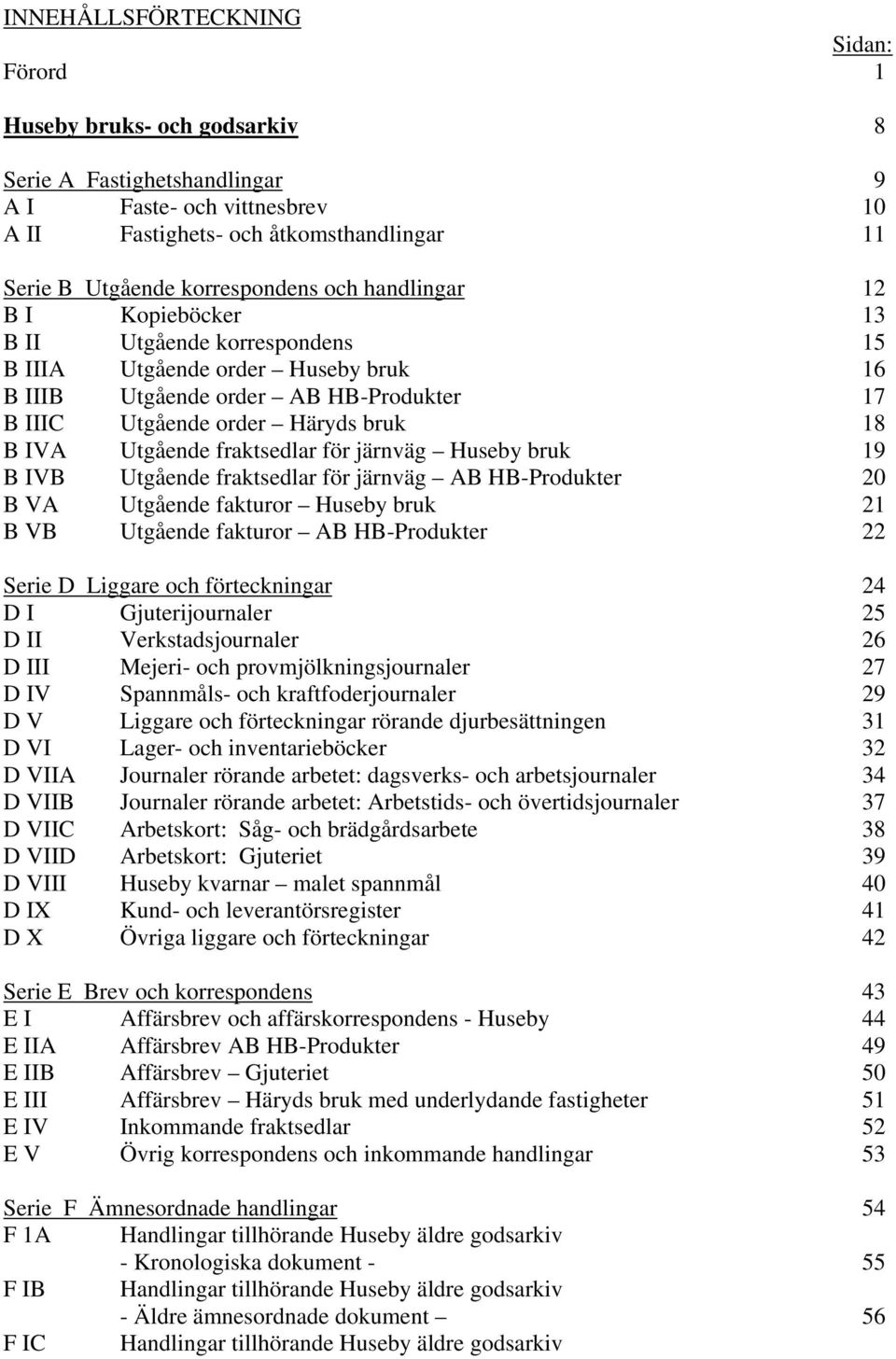 INNEHÅLLSFÖRTECKNING

Sidan:

Förord 1

Huseby bruks- och godsarkiv 8

Serie A Fastighetshandlingar 9
A I Faste- och vittnesbrev 10
A II Fastighets- och åtkomsthandlingar 11

Serie B Utgående korrespondens och handlingar 12
B I Kopieböcker 13
B II Utgående korrespondens 15
B IIIA Utgående order – Huseby bruk 16
B IIIB Utgående order – AB HB-Produkter 17
B IIIC Utgående order – Häryds bruk 18
B IVA Utgående fraktsedlar för järnväg – Huseby bruk 19
B IVB Utgående fraktsedlar för järnväg – AB HB-Produkter 20
B VA Utgående fakturor – Huseby bruk 21
B VB Utgående fakturor – AB HB-Produkter 22

Serie D Liggare och förteckningar 24
D I Gjuterijournaler 25
D II Verkstadsjournaler 26
D III Mejeri- och provmjölkningsjournaler 27
D IV Spannmåls- och kraftfoderjournaler 29
D V Liggare och förteckningar rörande djurbesättningen 31
D VI Lager- och inventarieböcker 32
D VIIA Journaler rörande arbetet: dagsverks- och arbetsjournaler 34
D VIIB Journaler rörande arbetet: Arbetstids- och övertidsjournaler 37
D VIIC Arbetskort: Såg- och brädgårdsarbete 38
D VIID Arbetskort: Gjuteriet 39
D VIII Huseby kvarnar – malet spannmål 40
D IX Kund- och leverantörsregister 41
D X Övriga liggare och förteckningar 42

Serie E Brev och korrespondens 43
E I Affärsbrev och affärskorrespondens - Huseby 44
E IIA Affärsbrev AB HB-Produkter 49
E IIB Affärsbrev – Gjuteriet 50
E III Affärsbrev – Häryds bruk med underlydande fastigheter 51
E IV Inkommande fraktsedlar 52
E V Övrig korrespondens och inkommande handlingar 53

Serie F Ämnesordnade handlingar 54
F 1A Handlingar tillhörande Huseby äldre godsarkiv
- Kronologiska dokument - 55
F IB Handlingar tillhörande Huseby äldre godsarkiv
- Äldre ämnesordnade dokument – 56
F IC Handlingar tillhörande Huseby äldre godsarkiv